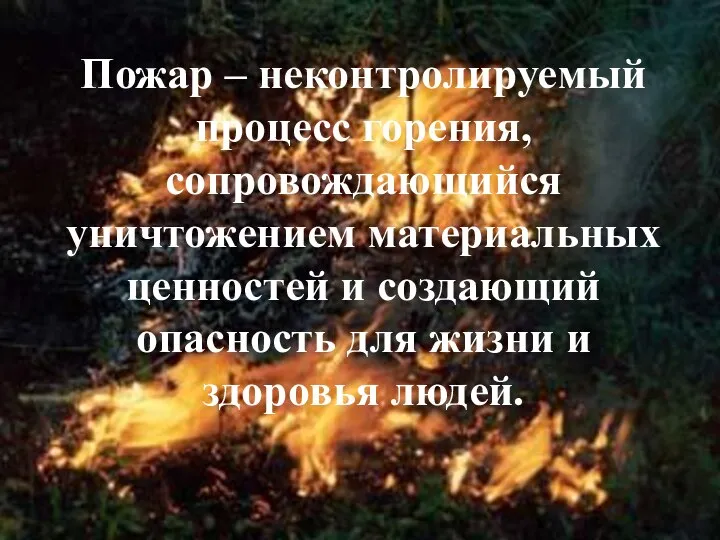 Пожар – неконтролируемый процесс горения, сопровождающийся уничтожением материальных ценностей и создающий опасность для жизни и здоровья людей.